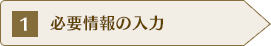 1 必要情報の入力